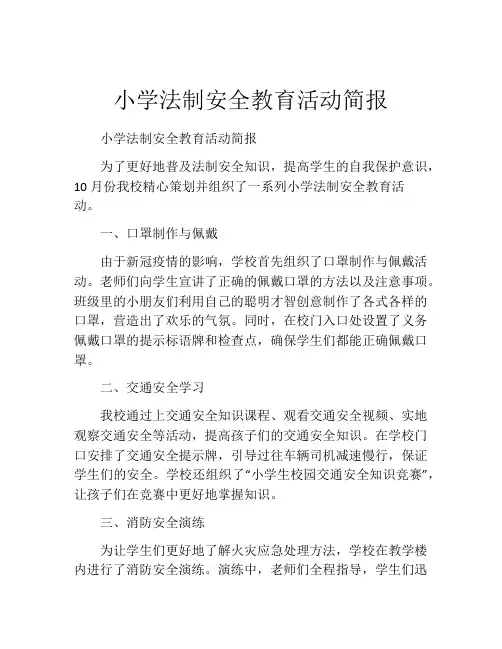 小学法制安全教育活动简报

小学法制安全教育活动简报

为了更好地普及法制安全知识，提高学生的自我保护意识，10月份我校精心策划并组织了一系列小学法制安全教育活动。

一、口罩制作与佩戴

由于新冠疫情的影响，学校首先组织了口罩制作与佩戴活动。老师们向学生宣讲了正确的佩戴口罩的方法以及注意事项。班级里的小朋友们利用自己的聪明才智创意制作了各式各样的口罩，营造出了欢乐的气氛。同时，在校门入口处设置了义务佩戴口罩的提示标语牌和检查点，确保学生们都能正确佩戴口罩。

二、交通安全学习

我校通过上交通安全知识课程、观看交通安全视频、实地观察交通安全等活动，提高孩子们的交通安全知识。在学校门口安排了交通安全提示牌，引导过往车辆司机减速慢行，保证学生们的安全。学校还组织了“小学生校园交通安全知识竞赛”，让孩子们在竞赛中更好地掌握知识。

三、消防安全演练

为让学生们更好地了解火灾应急处理方法，学校在教学楼内进行了消防安全演练。演练中，老师们全程指导，学生们迅